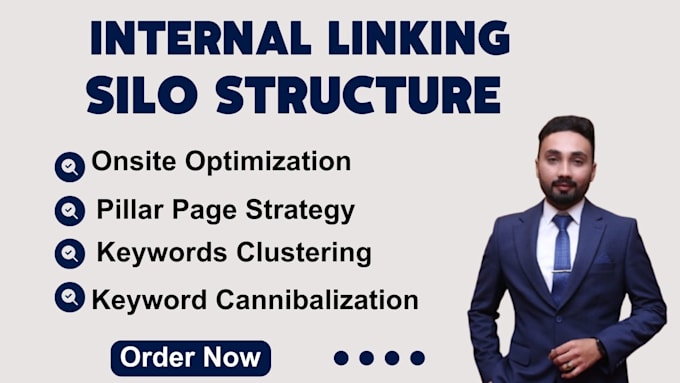 INTERNAL LINKING
SILO STRUCTURE

Onsite Optimization
Pillar Page Strategy
Keywords Clustering
Keyword Cannibalization

Order Now